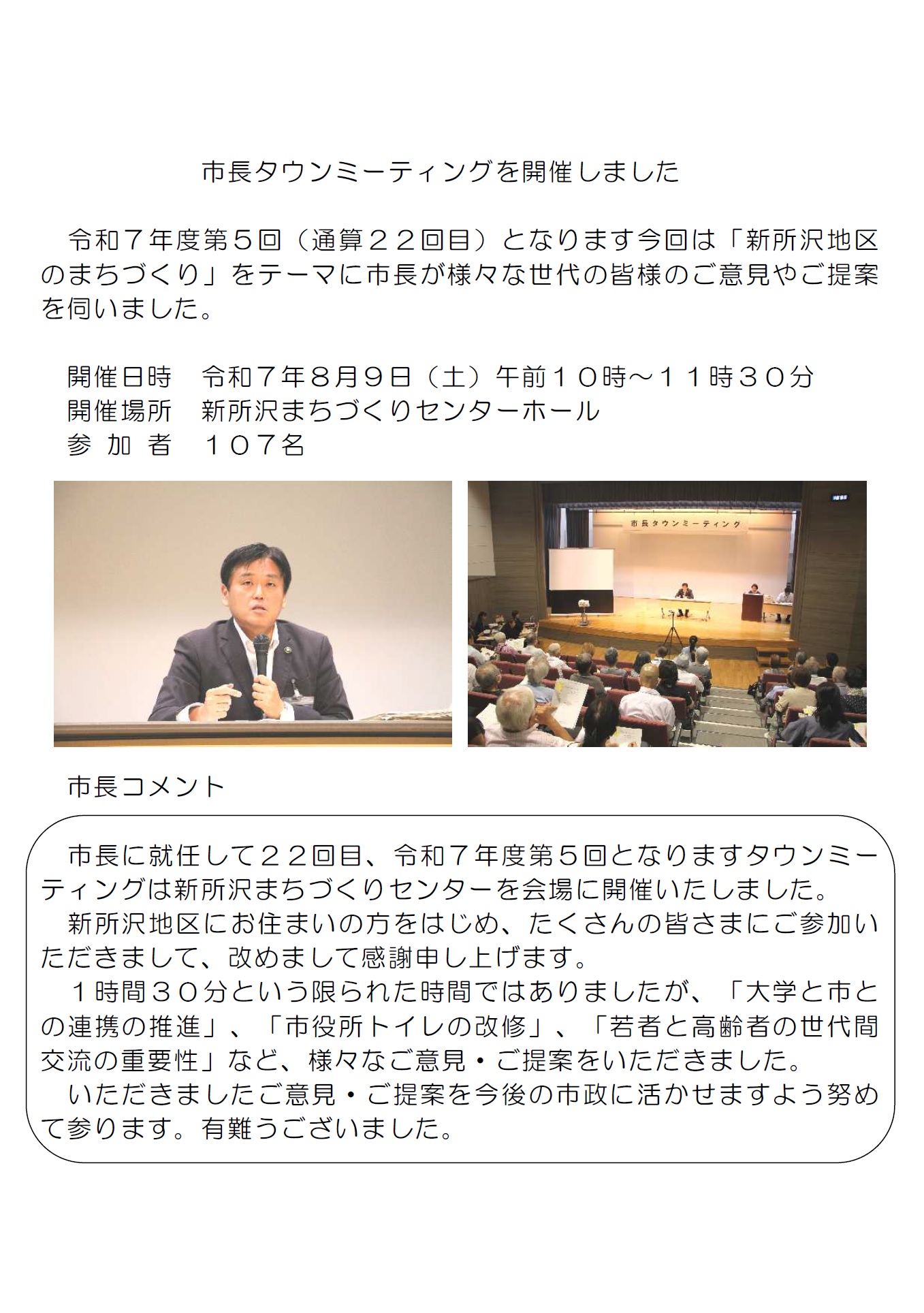 市長タウンミーティングを開催しました

令和７年度第５回（通算２２回目）となります今回は「新所沢地区のまちづくり」をテーマに市長が様々な世代の皆様のご意見やご提案を伺いました。

開催日時　令和７年８月９日（土）午前１０時～１１時３０分
開催場所　新所沢まちづくりセンターホール
参 加 者　１０７名

市長タウンミーティング

市長コメント

市長に就任して２２回目、令和７年度第５回となりますタウンミーティングは新所沢まちづくりセンターを会場に開催いたしました。
新所沢地区にお住まいの方をはじめ、たくさんの皆さまにご参加いただきまして、改めまして感謝申し上げます。
１時間３０分という限られた時間ではありましたが、「大学と市との連携の推進」、「市役所トイレの改修」、「若者と高齢者の世代間交流の重要性」など、様々なご意見・ご提案をいただきました。
いただきましたご意見・ご提案を今後の市政に活かせますよう努めて参ります。有難うございました。